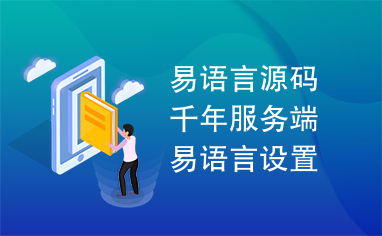 易语言源码
千年服务端
易语言设置